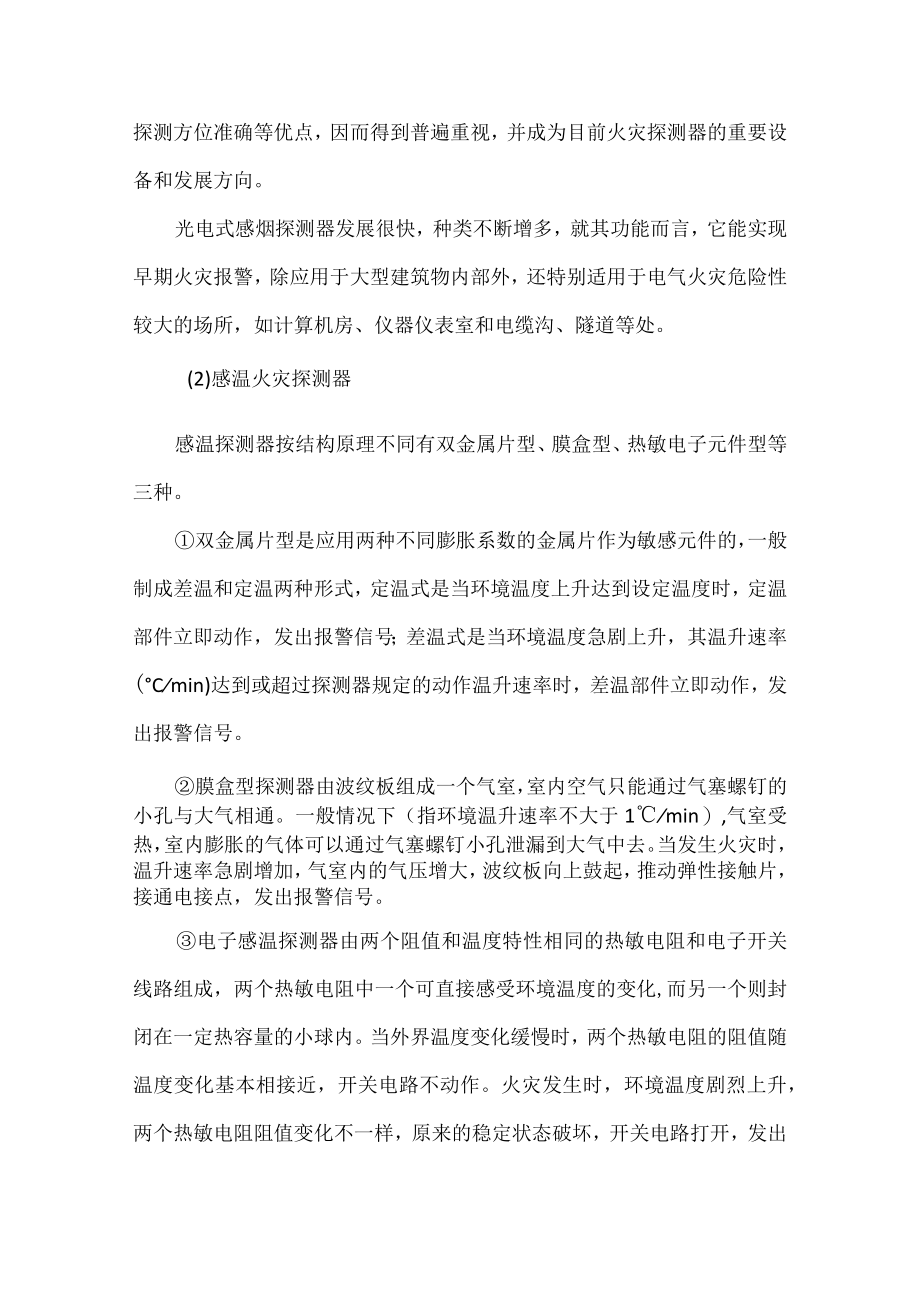 探测方位准确等优点，因而得到普遍重视，并成为目前火灾探测器的重要设备和发展方向。

光电式感烟探测器发展很快，种类不断增多，就其功能而言，它能实现早期火灾报警，除应用于大型建筑物内部外，还特别适用于电气火灾危险性较大的场所，如计算机房、仪器仪表室和电缆沟、隧道等处。

(2)感温火灾探测器

感温探测器按结构原理不同有双金属片型、膜盒型、热敏电子元件型等三种。

①双金属片型是应用两种不同膨胀系数的金属片作为敏感元件的，一般制成差温和定温两种形式，定温式是当环境温度上升达到设定温度时，定温部件立即动作，发出报警信号；差温式是当环境温度急剧上升，其温升速率(℃/min)达到或超过探测器规定的动作温升速率时，差温部件立即动作，发出报警信号。

②膜盒型探测器由波纹板组成一个气室，室内空气只能通过气塞螺钉的小孔与大气相通。一般情况下（指环境温升速率不大于1℃/min）,气室受热，室内膨胀的气体可以通过气塞螺钉小孔泄漏到大气中去。当发生火灾时，温升速率急剧增加，气室内的气压增大，波纹板向上鼓起，推动弹性接触片，接通电接点，发出报警信号。

③电子感温探测器由两个阻值和温度特性相同的热敏电阻和电子开关线路组成，两个热敏电阻中一个可直接感受环境温度的变化，而另一个则封闭在一定热容量的小球内。当外界温度变化缓慢时，两个热敏电阻的阻值随温度变化基本相接近，开关电路不动作。火灾发生时，环境温度剧烈上升，两个热敏电阻阻值变化不一样，原来的稳定状态破坏，开关电路打开，发出